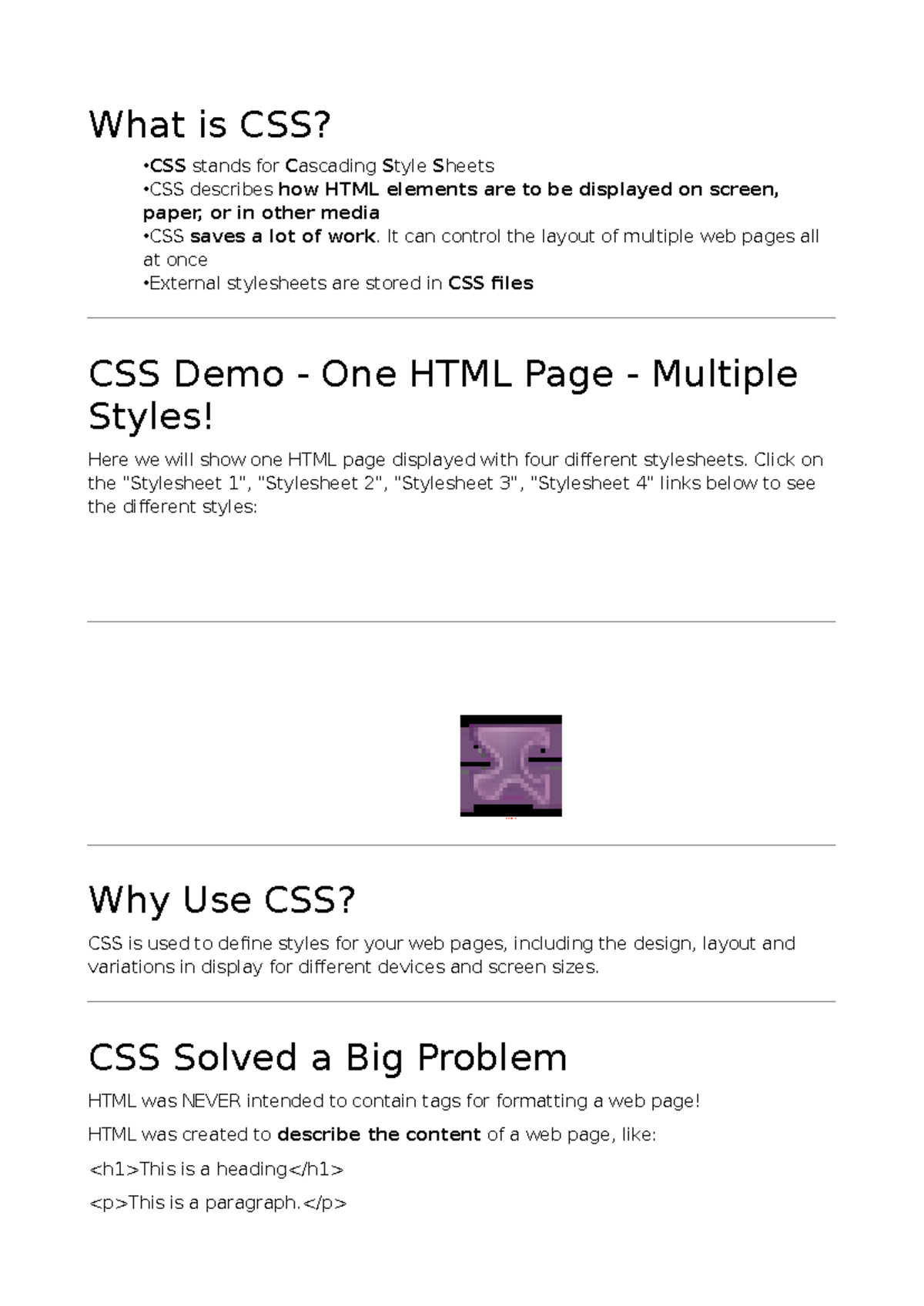 What is CSS?

•CSS stands for Cascading Style Sheets
•CSS describes how HTML elements are to be displayed on screen, paper, or in other media
•CSS saves a lot of work. It can control the layout of multiple web pages all at once
•External stylesheets are stored in CSS files

CSS Demo - One HTML Page - Multiple Styles!

Here we will show one HTML page displayed with four different stylesheets. Click on the "Stylesheet 1", "Stylesheet 2", "Stylesheet 3", "Stylesheet 4" links below to see the different styles:

Why Use CSS?

CSS is used to define styles for your web pages, including the design, layout and variations in display for different devices and screen sizes.

CSS Solved a Big Problem

HTML was NEVER intended to contain tags for formatting a web page!

HTML was created to describe the content of a web page, like:

<h1>This is a heading</h1>

<p>This is a paragraph.</p>